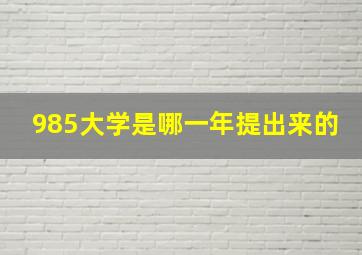 985大学是哪一年提出来的